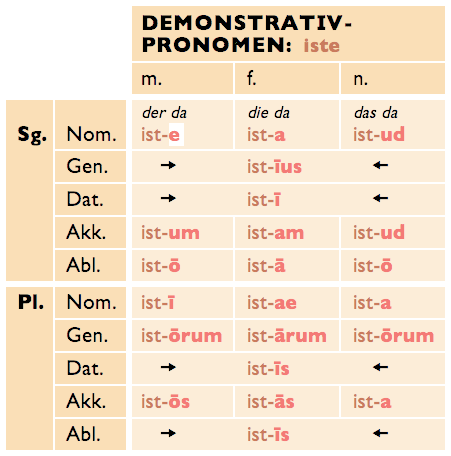 DEMONSTRATIV-PRONOMEN: iste

| | | m. | f. | n. |
|---|---|---|---|---|
| Sg. | Nom. | der da ist-e | die da ist-a | das da ist-ud |
| | Gen. | → | ist-īus | ← |
| | Dat. | → | ist-ī | ← |
| | Akk. | ist-um | ist-am | ist-ud |
| | Abl. | ist-ō | ist-ā | ist-ō |
| Pl. | Nom. | ist-ī | ist-ae | ist-a |
| | Gen. | ist-ōrum | ist-ārum | ist-ōrum |
| | Dat. | → | ist-īs | ← |
| | Akk. | ist-ōs | ist-ās | ist-a |
| | Abl. | → | ist-īs | ← |